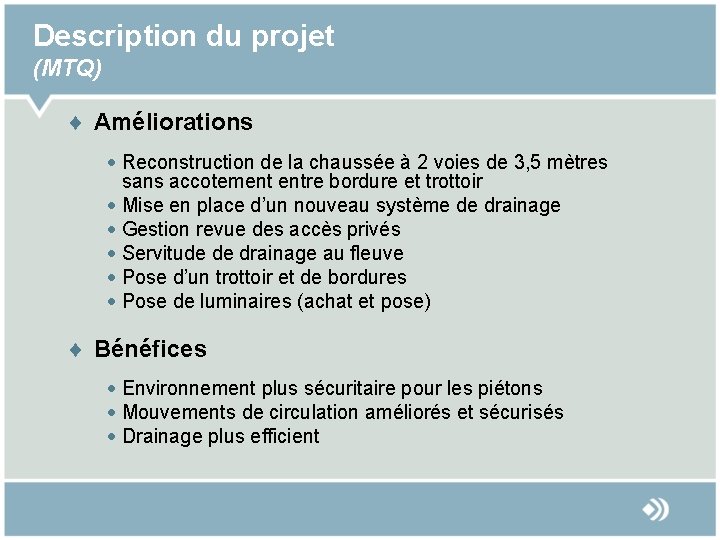 Description du projet
(MTQ)

♦ Améliorations

• Reconstruction de la chaussée à 2 voies de 3,5 mètres sans accotement entre bordure et trottoir
• Mise en place d'un nouveau système de drainage
• Gestion revue des accès privés
• Servitude de drainage au fleuve
• Pose d'un trottoir et de bordures
• Pose de luminaires (achat et pose)

♦ Bénéfices

• Environnement plus sécuritaire pour les piétons
• Mouvements de circulation améliorés et sécurisés
• Drainage plus efficient